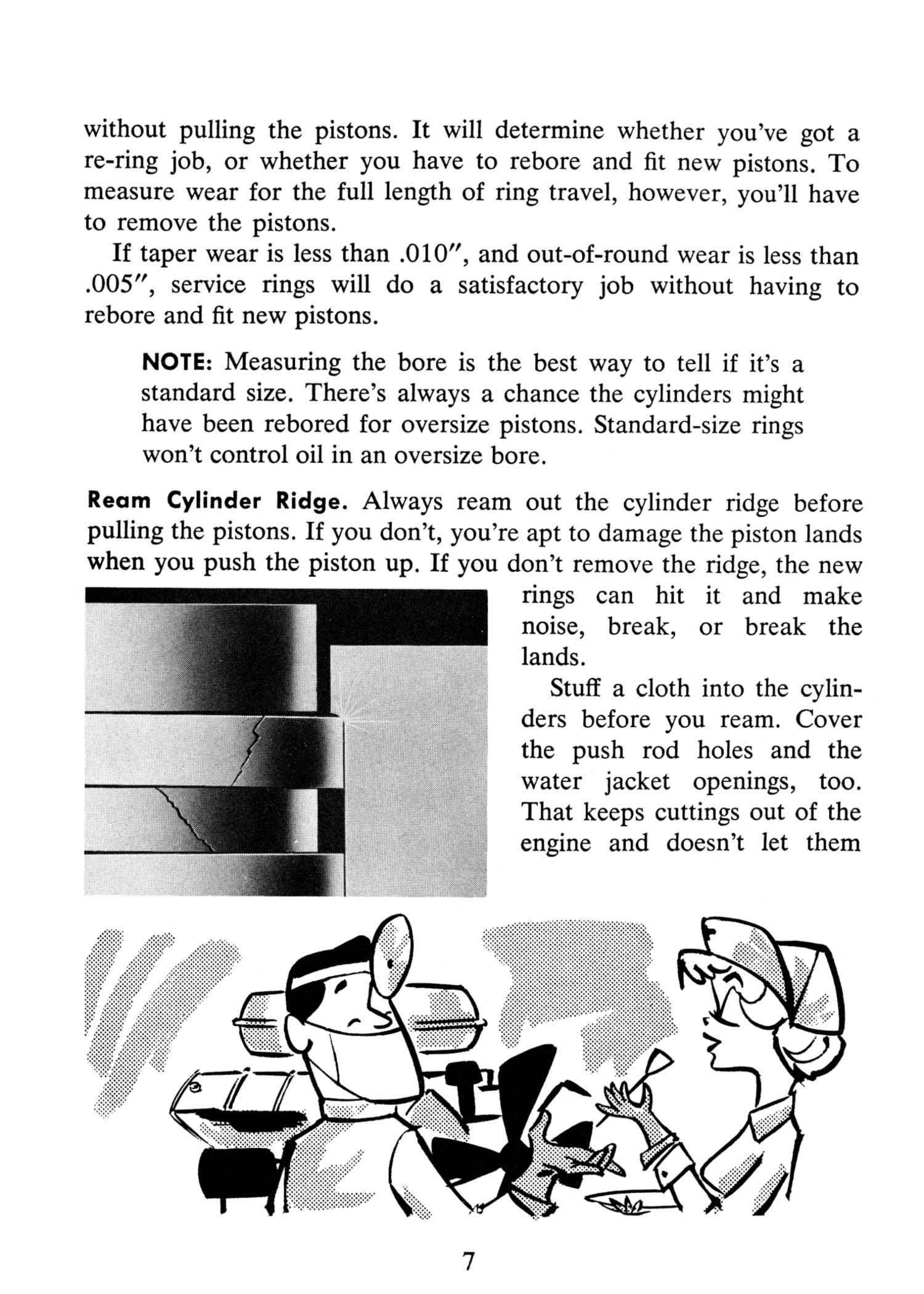 without pulling the pistons. It will determine whether you've got a re-ring job, or whether you have to rebore and fit new pistons. To measure wear for the full length of ring travel, however, you'll have to remove the pistons.

If taper wear is less than .010″, and out-of-round wear is less than .005″, service rings will do a satisfactory job without having to rebore and fit new pistons.

NOTE: Measuring the bore is the best way to tell if it's a standard size. There's always a chance the cylinders might have been rebored for oversize pistons. Standard-size rings won't control oil in an oversize bore.

Ream Cylinder Ridge. Always ream out the cylinder ridge before pulling the pistons. If you don't, you're apt to damage the piston lands when you push the piston up. If you don't remove the ridge, the new rings can hit it and make noise, break, or break the lands.

Stuff a cloth into the cylinders before you ream. Cover the push rod holes and the water jacket openings, too. That keeps cuttings out of the engine and doesn't let them

7